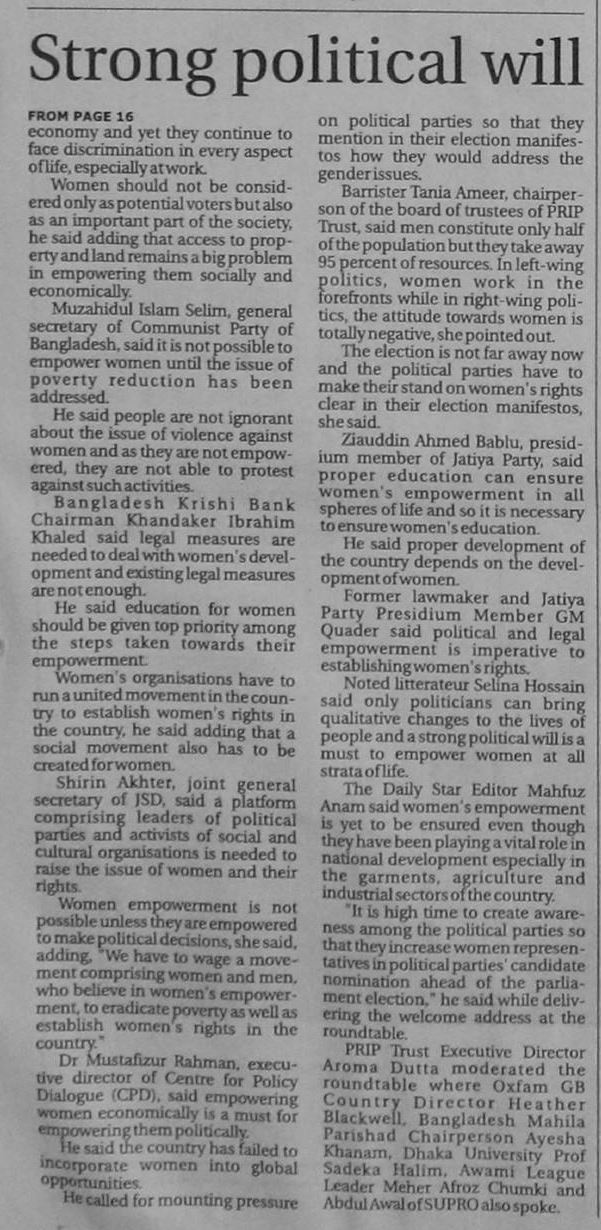 Strong political will

FROM PAGE 16
economy and yet they continue to face discrimination in every aspect of life, especially at work.

Women should not be considered only as potential voters but also as an important part of the society, he said adding that access to property and land remains a big problem in empowering them socially and economically.

Muzahidul Islam Selim, general secretary of Communist Party of Bangladesh, said it is not possible to empower women until the issue of poverty reduction has been addressed.

He said people are not ignorant about the issue of violence against women and as they are not empowered, they are not able to protest against such activities.

Bangladesh Krishi Bank Chairman Khandaker Ibrahim Khaled said legal measures are needed to deal with women's development and existing legal measures are not enough.

He said education for women should be given top priority among the steps taken towards their empowerment.

Women's organisations have to run a united movement in the country to establish women's rights in the country, he said adding that a social movement also has to be created for women.

Shirin Akhter, joint general secretary of JSD, said a platform comprising leaders of political parties and activists of social and cultural organisations is needed to raise the issue of women and their rights.

Women empowerment is not possible unless they are empowered to make political decisions, she said, adding, "We have to wage a movement comprising women and men, who believe in women's empowerment, to eradicate poverty as well as establish women's rights in the country."

Dr Mustafizur Rahman, executive director of Centre for Policy Dialogue (CPD), said empowering women economically is a must for empowering them politically.

He said the country has failed to incorporate women into global opportunities.

He called for mounting pressure on political parties so that they mention in their election manifestos how they would address the gender issues.

Barrister Tania Ameer, chairperson of the board of trustees of PRIP Trust, said men constitute only half of the population but they take away 95 percent of resources. In left-wing politics, women work in the forefronts while in right-wing politics, the attitude towards women is totally negative, she pointed out.

The election is not far away now and the political parties have to make their stand on women's rights clear in their election manifestos, she said.

Ziauddin Ahmed Bablu, presidium member of Jatiya Party, said proper education can ensure women's empowerment in all spheres of life and so it is necessary to ensure women's education.

He said proper development of the country depends on the development of women.

Former lawmaker and Jatiya Party Presidium Member GM Quader said political and legal empowerment is imperative to establishing women's rights.

Noted litterateur Selina Hossain said only politicians can bring qualitative changes to the lives of people and a strong political will is a must to empower women at all strata of life.

The Daily Star Editor Mahfuz Anam said women's empowerment is yet to be ensured even though they have been playing a vital role in national development especially in the garments, agriculture and industrial sectors of the country.

"It is high time to create awareness among the political parties so that they increase women representatives in political parties' candidate nomination ahead of the parliament election," he said while delivering the welcome address at the roundtable.

PRIP Trust Executive Director Aroma Dutta moderated the roundtable where Oxfam GB Country Director Heather Blackwell, Bangladesh Mahila Parishad Chairperson Ayesha Khanam, Dhaka University Prof Sadeka Halim, Awami League Leader Meher Afroz Chumki and Abdul Awal of SUPRO also spoke.